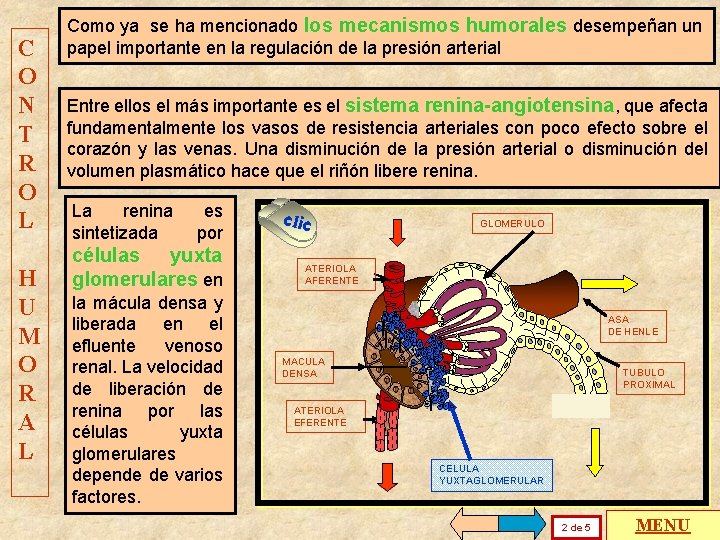 CONTROL HUMORAL

Como ya se ha mencionado los mecanismos humorales desempeñan un papel importante en la regulación de la presión arterial

Entre ellos el más importante es el sistema renina-angiotensina, que afecta fundamentalmente los vasos de resistencia arteriales con poco efecto sobre el corazón y las venas. Una disminución de la presión arterial o disminución del volumen plasmático hace que el riñón libere renina.

La renina es sintetizada por células yuxta glomerulares en la mácula densa y liberada en el efluente venoso renal. La velocidad de liberación de renina por las células yuxta glomerulares depende de varios factores.

clic

GLOMERULO

ATERIOLA AFERENTE

ASA DE HENLE

MACULA DENSA

TUBULO PROXIMAL

ATERIOLA EFERENTE

CELULA YUXTAGLOMERULAR

2 de 5

MENU